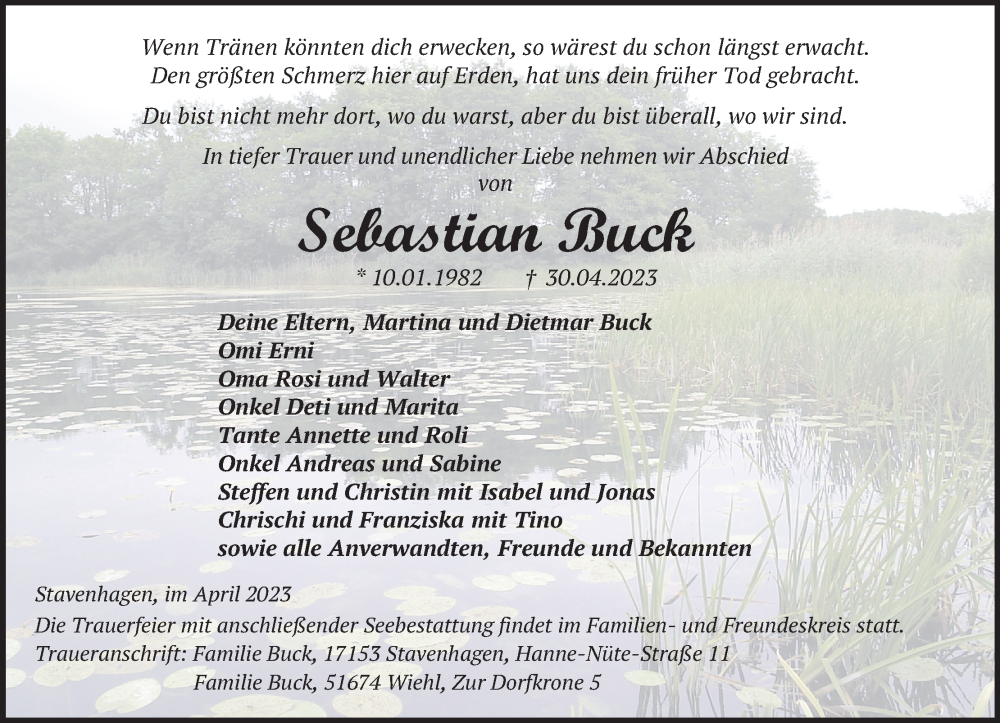 Wenn Tränen könnten dich erwecken, so wärest du schon längst erwacht.
Den größten Schmerz hier auf Erden, hat uns dein früher Tod gebracht.

Du bist nicht mehr dort, wo du warst, aber du bist überall, wo wir sind.

In tiefer Trauer und unendlicher Liebe nehmen wir Abschied
von

Sebastian Buck

* 10.01.1982 † 30.04.2023

Deine Eltern, Martina und Dietmar Buck
Omi Erni
Oma Rosi und Walter
Onkel Deti und Marita
Tante Annette und Roli
Onkel Andreas und Sabine
Steffen und Christin mit Isabel und Jonas
Chrischi und Franziska mit Tino
sowie alle Anverwandten, Freunde und Bekannten

Stavenhagen, im April 2023
Die Trauerfeier mit anschließender Seebestattung findet im Familien- und Freundeskreis statt.
Traueranschrift: Familie Buck, 17153 Stavenhagen, Hanne-Nüte-Straße 11
Familie Buck, 51674 Wiehl, Zur Dorfkrone 5